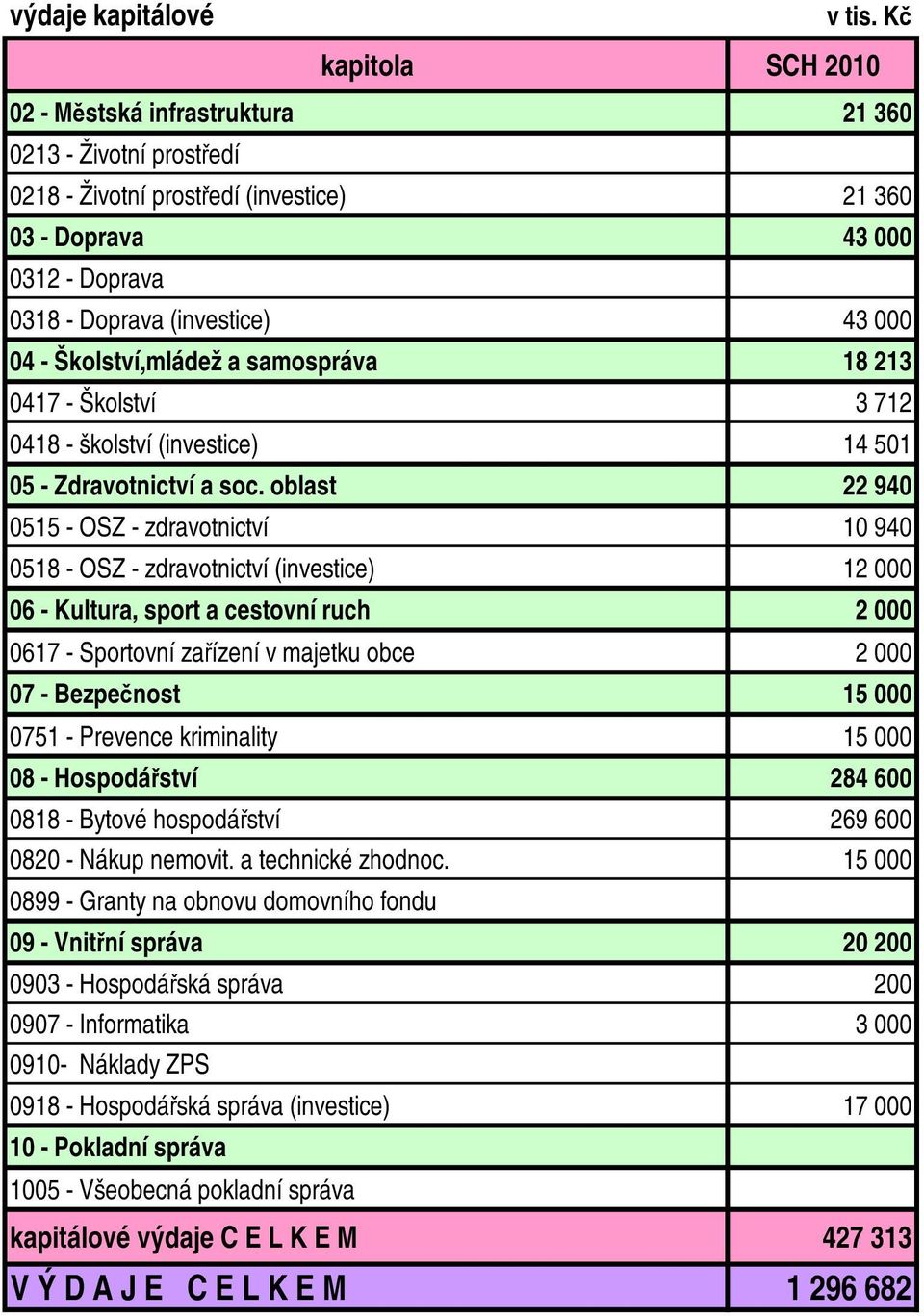 výdaje kapitálové v tis. Kč

| kapitola | SCH 2010 |
|---|---|
| 02 - Městská infrastruktura | 21 360 |
| 0213 - Životní prostředí | |
| 0218 - Životní prostředí (investice) | 21 360 |
| 03 - Doprava | 43 000 |
| 0312 - Doprava | |
| 0318 - Doprava (investice) | 43 000 |
| 04 - Školství,mládež a samospráva | 18 213 |
| 0417 - Školství | 3 712 |
| 0418 - školství (investice) | 14 501 |
| 05 - Zdravotnictví a soc. oblast | 22 940 |
| 0515 - OSZ - zdravotnictví | 10 940 |
| 0518 - OSZ - zdravotnictví (investice) | 12 000 |
| 06 - Kultura, sport a cestovní ruch | 2 000 |
| 0617 - Sportovní zařízení v majetku obce | 2 000 |
| 07 - Bezpečnost | 15 000 |
| 0751 - Prevence kriminality | 15 000 |
| 08 - Hospodářství | 284 600 |
| 0818 - Bytové hospodářství | 269 600 |
| 0820 - Nákup nemovit. a technické zhodnoc. | 15 000 |
| 0899 - Granty na obnovu domovního fondu | |
| 09 - Vnitřní správa | 20 200 |
| 0903 - Hospodářská správa | 200 |
| 0907 - Informatika | 3 000 |
| 0910- Náklady ZPS | |
| 0918 - Hospodářská správa (investice) | 17 000 |
| 10 - Pokladní správa | |
| 1005 - Všeobecná pokladní správa | |
| kapitálové výdaje C E L K E M | 427 313 |
| V Ý D A J E C E L K E M | 1 296 682 |